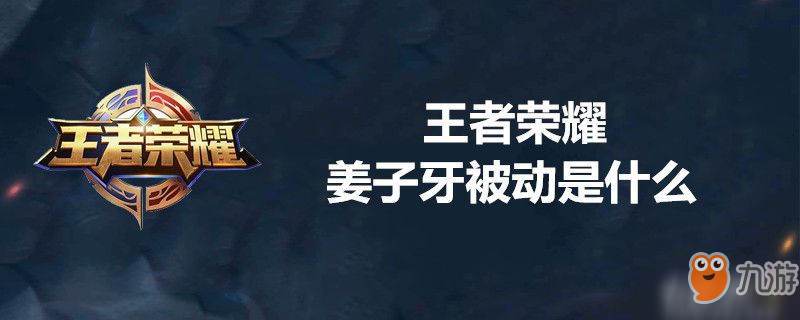 王者荣耀

王者荣耀
姜子牙被动是什么

九游